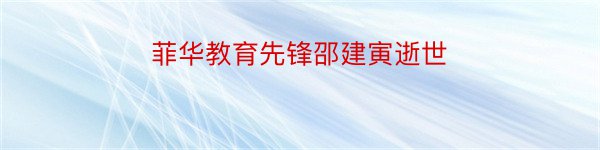 菲华教育先锋邵建寅逝世